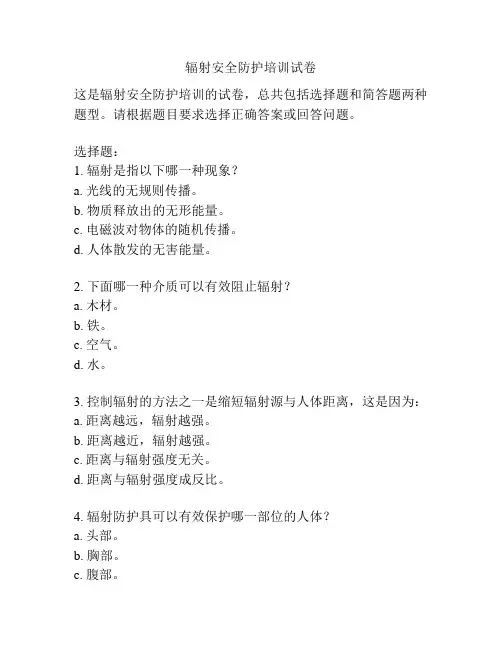 辐射安全防护培训试卷

这是辐射安全防护培训的试卷，总共包括选择题和简答题两种题型。请根据题目要求选择正确答案或回答问题。

选择题：
1. 辐射是指以下哪一种现象？
a. 光线的无规则传播。
b. 物质释放出的无形能量。
c. 电磁波对物体的随机传播。
d. 人体散发的无害能量。

2. 下面哪一种介质可以有效阻止辐射？
a. 木材。
b. 铁。
c. 空气。
d. 水。

3. 控制辐射的方法之一是缩短辐射源与人体距离，这是因为：
a. 距离越远，辐射越强。
b. 距离越近，辐射越强。
c. 距离与辐射强度无关。
d. 距离与辐射强度成反比。

4. 辐射防护具可以有效保护哪一部位的人体？
a. 头部。
b. 胸部。
c. 腹部。